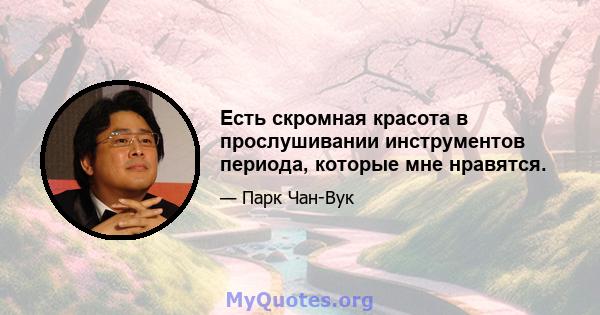 Есть скромная красота в прослушивании инструментов периода, которые мне нравятся.

— Парк Чан-Вук

MyQuotes.org